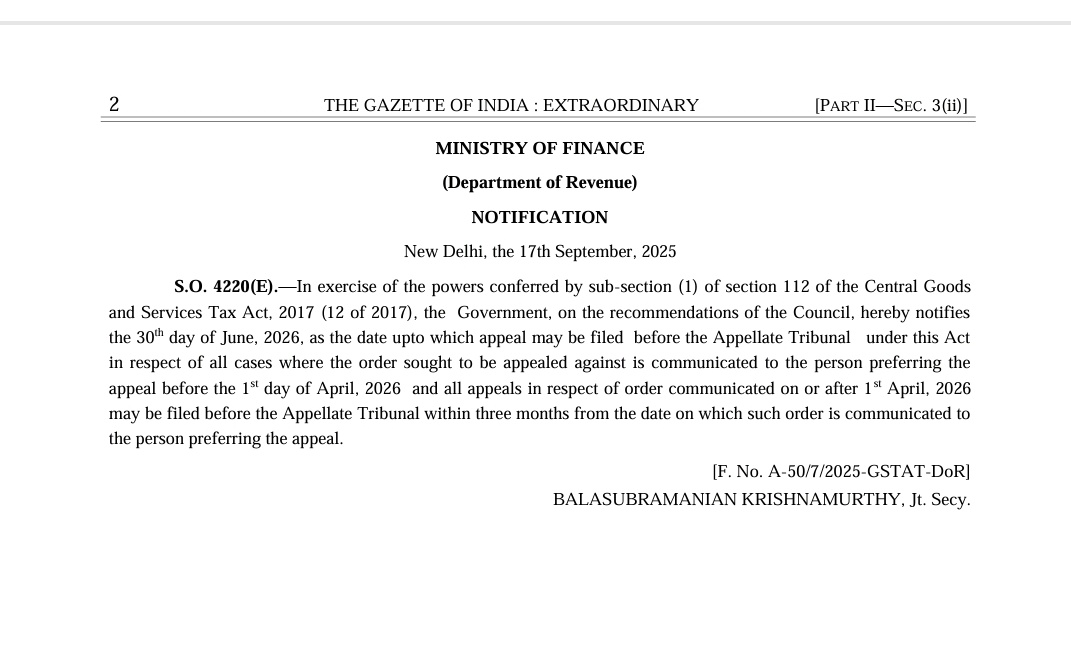 2 THE GAZETTE OF INDIA : EXTRAORDINARY [PART II—SEC. 3(ii)]

MINISTRY OF FINANCE

(Department of Revenue)

NOTIFICATION

New Delhi, the 17th September, 2025

S.O. 4220(E).—In exercise of the powers conferred by sub-section (1) of section 112 of the Central Goods and Services Tax Act, 2017 (12 of 2017), the Government, on the recommendations of the Council, hereby notifies the 30$^{th}$ day of June, 2026, as the date upto which appeal may be filed before the Appellate Tribunal under this Act in respect of all cases where the order sought to be appealed against is communicated to the person preferring the appeal before the 1$^{st}$ day of April, 2026 and all appeals in respect of order communicated on or after 1$^{st}$ April, 2026 may be filed before the Appellate Tribunal within three months from the date on which such order is communicated to the person preferring the appeal.

[F. No. A-50/7/2025-GSTAT-DoR]
BALASUBRAMANIAN KRISHNAMURTHY, Jt. Secy.